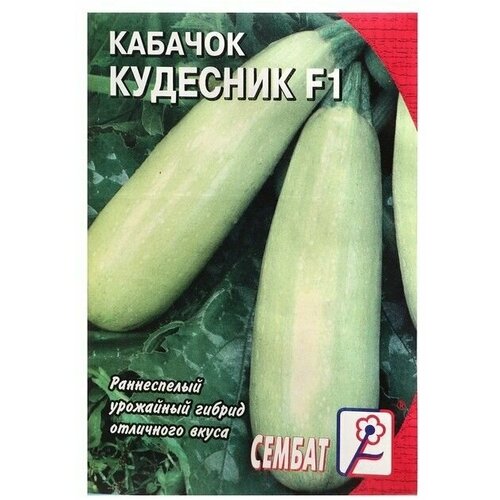 КАБАЧОК
КУДЕСНИК F1

Раннеспелый урожайный гибрид отличного вкуса

СЕМБАТ
®